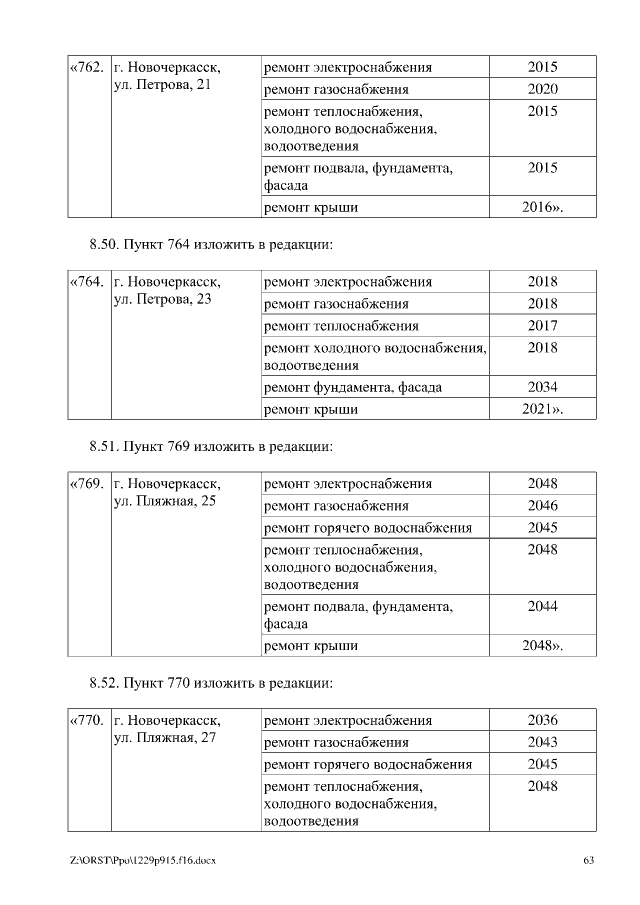 | «762. | г. Новочеркасск, ул. Петрова, 21 | ремонт электроснабжения | 2015 |
|---|---|---|---|
| | | ремонт газоснабжения | 2020 |
| | | ремонт теплоснабжения, холодного водоснабжения, водоотведения | 2015 |
| | | ремонт подвала, фундамента, фасада | 2015 |
| | | ремонт крыши | 2016». |

8.50. Пункт 764 изложить в редакции:

| «764. | г. Новочеркасск, ул. Петрова, 23 | ремонт электроснабжения | 2018 |
|---|---|---|---|
| | | ремонт газоснабжения | 2018 |
| | | ремонт теплоснабжения | 2017 |
| | | ремонт холодного водоснабжения, водоотведения | 2018 |
| | | ремонт фундамента, фасада | 2034 |
| | | ремонт крыши | 2021». |

8.51. Пункт 769 изложить в редакции:

| «769. | г. Новочеркасск, ул. Пляжная, 25 | ремонт электроснабжения | 2048 |
|---|---|---|---|
| | | ремонт газоснабжения | 2046 |
| | | ремонт горячего водоснабжения | 2045 |
| | | ремонт теплоснабжения, холодного водоснабжения, водоотведения | 2048 |
| | | ремонт подвала, фундамента, фасада | 2044 |
| | | ремонт крыши | 2048». |

8.52. Пункт 770 изложить в редакции:

| «770. | г. Новочеркасск, ул. Пляжная, 27 | ремонт электроснабжения | 2036 |
|---|---|---|---|
| | | ремонт газоснабжения | 2043 |
| | | ремонт горячего водоснабжения | 2045 |
| | | ремонт теплоснабжения, холодного водоснабжения, водоотведения | 2048 |

Z:\ORST\Ppo\1229p915.f16.docx 63